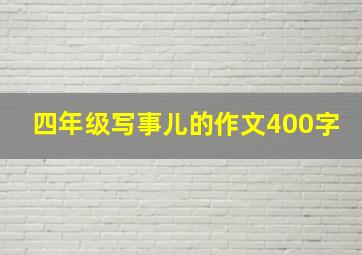 四年级写事儿的作文400字